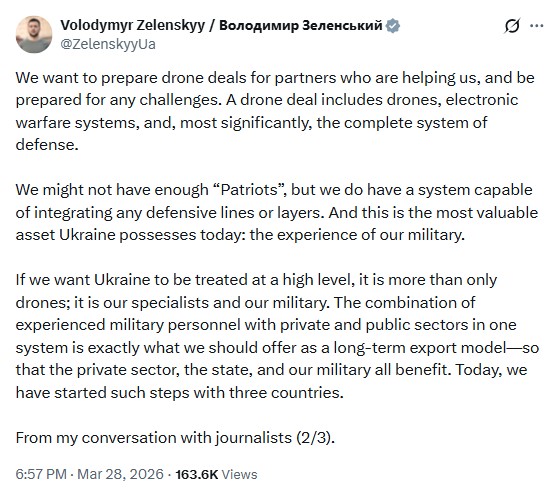 Volodymyr Zelenskyy / Володимир Зеленський
@ZelenskyyUa

We want to prepare drone deals for partners who are helping us, and be prepared for any challenges. A drone deal includes drones, electronic warfare systems, and, most significantly, the complete system of defense.

We might not have enough "Patriots", but we do have a system capable of integrating any defensive lines or layers. And this is the most valuable asset Ukraine possesses today: the experience of our military.

If we want Ukraine to be treated at a high level, it is more than only drones; it is our specialists and our military. The combination of experienced military personnel with private and public sectors in one system is exactly what we should offer as a long-term export model—so that the private sector, the state, and our military all benefit. Today, we have started such steps with three countries.

From my conversation with journalists (2/3).

6:57 PM · Mar 28, 2026 · 163.6K Views